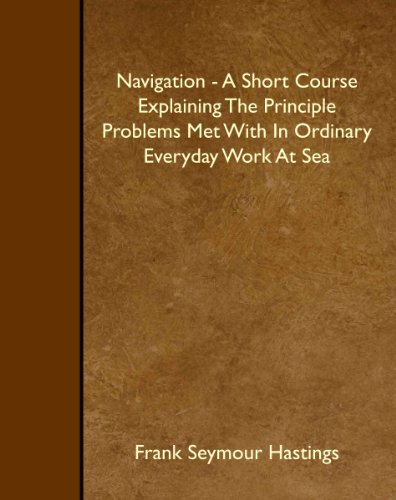 Navigation - A Short Course Explaining The Principle Problems Met With In Ordinary Everyday Work At Sea

Frank Seymour Hastings